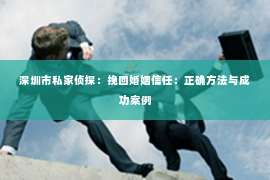 深圳市私家侦探：挽回婚姻信任：正确方法与成功案例